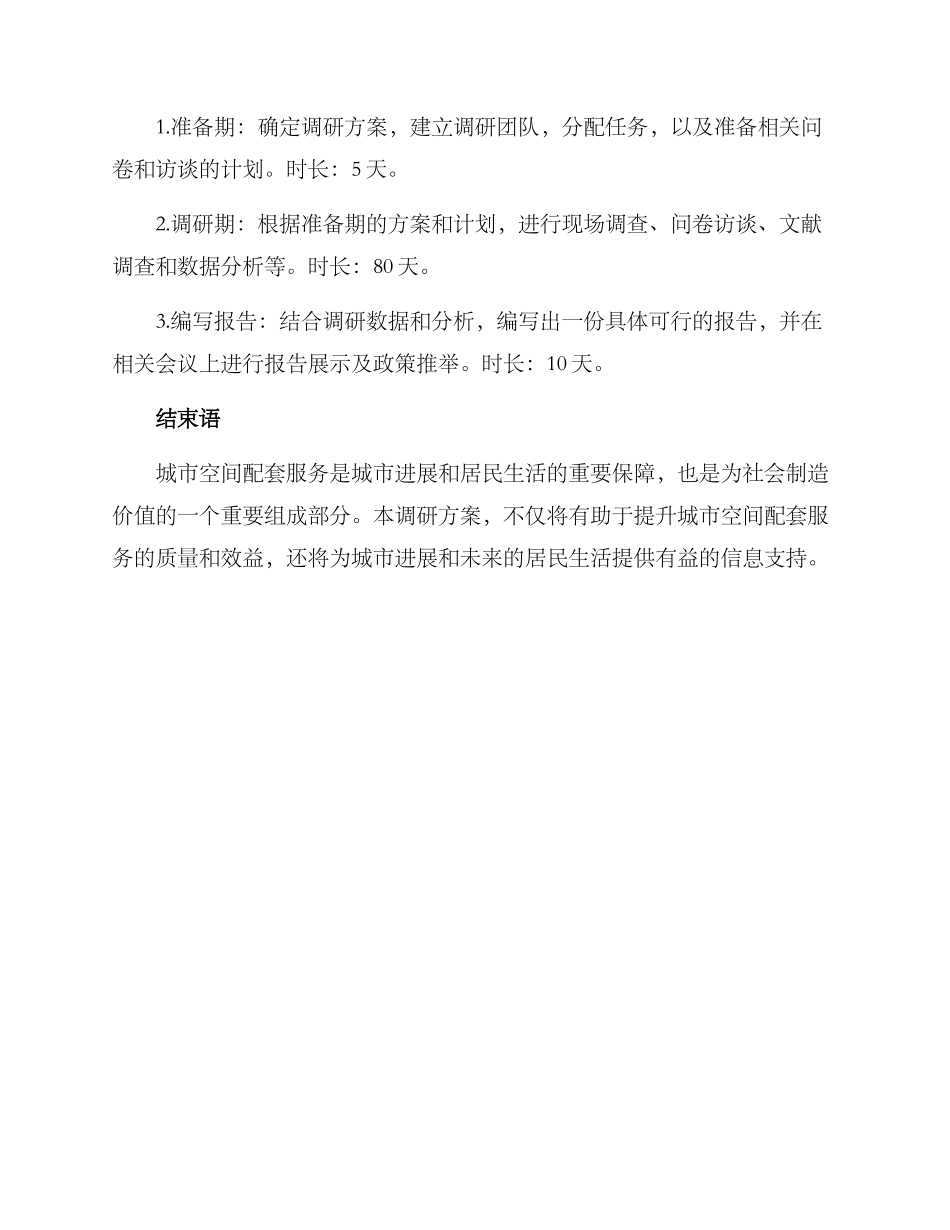 1.准备期：确定调研方案，建立调研团队，分配任务，以及准备相关问卷和访谈的计划。时长：5 天。

2.调研期：根据准备期的方案和计划，进行现场调查、问卷访谈、文献调查和数据分析等。时长：80 天。

3.编写报告：结合调研数据和分析，编写出一份具体可行的报告，并在相关会议上进行报告展示及政策推举。时长：10 天。

结束语

城市空间配套服务是城市进展和居民生活的重要保障，也是为社会制造价值的一个重要组成部分。本调研方案，不仅将有助于提升城市空间配套服务的质量和效益，还将为城市进展和未来的居民生活提供有益的信息支持。